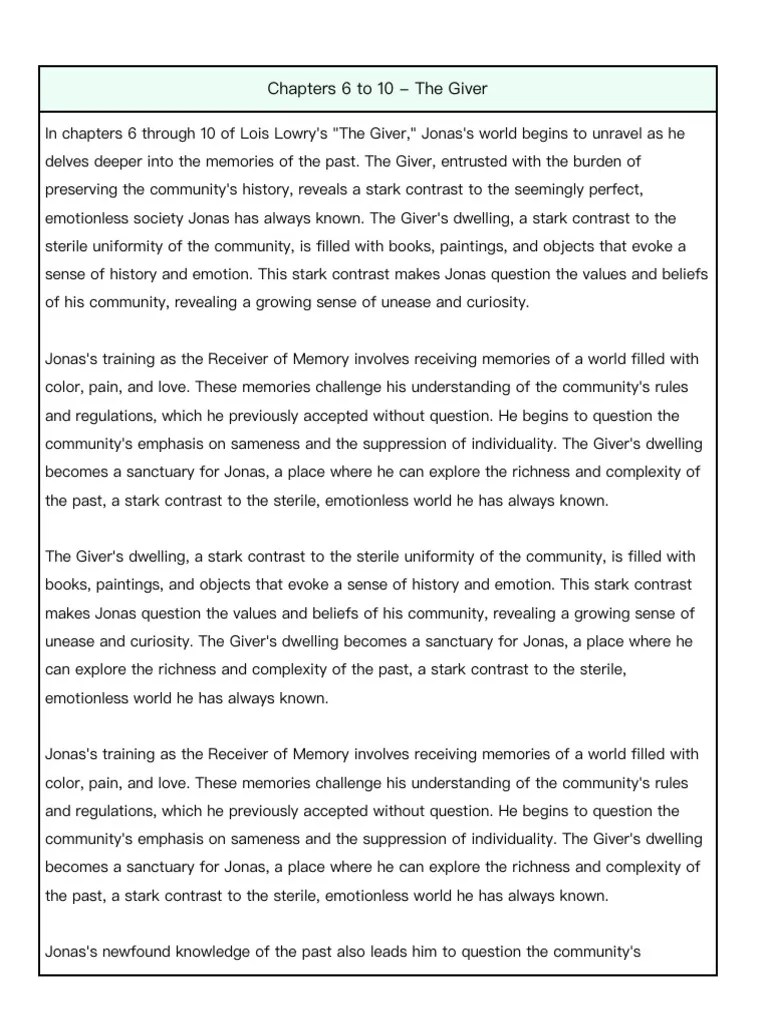 Chapters 6 to 10 – The Giver

In chapters 6 through 10 of Lois Lowry's "The Giver," Jonas's world begins to unravel as he delves deeper into the memories of the past. The Giver, entrusted with the burden of preserving the community's history, reveals a stark contrast to the seemingly perfect, emotionless society Jonas has always known. The Giver's dwelling, a stark contrast to the sterile uniformity of the community, is filled with books, paintings, and objects that evoke a sense of history and emotion. This stark contrast makes Jonas question the values and beliefs of his community, revealing a growing sense of unease and curiosity.

Jonas's training as the Receiver of Memory involves receiving memories of a world filled with color, pain, and love. These memories challenge his understanding of the community's rules and regulations, which he previously accepted without question. He begins to question the community's emphasis on sameness and the suppression of individuality. The Giver's dwelling becomes a sanctuary for Jonas, a place where he can explore the richness and complexity of the past, a stark contrast to the sterile, emotionless world he has always known.

The Giver's dwelling, a stark contrast to the sterile uniformity of the community, is filled with books, paintings, and objects that evoke a sense of history and emotion. This stark contrast makes Jonas question the values and beliefs of his community, revealing a growing sense of unease and curiosity. The Giver's dwelling becomes a sanctuary for Jonas, a place where he can explore the richness and complexity of the past, a stark contrast to the sterile, emotionless world he has always known.

Jonas's training as the Receiver of Memory involves receiving memories of a world filled with color, pain, and love. These memories challenge his understanding of the community's rules and regulations, which he previously accepted without question. He begins to question the community's emphasis on sameness and the suppression of individuality. The Giver's dwelling becomes a sanctuary for Jonas, a place where he can explore the richness and complexity of the past, a stark contrast to the sterile, emotionless world he has always known.

Jonas's newfound knowledge of the past also leads him to question the community's